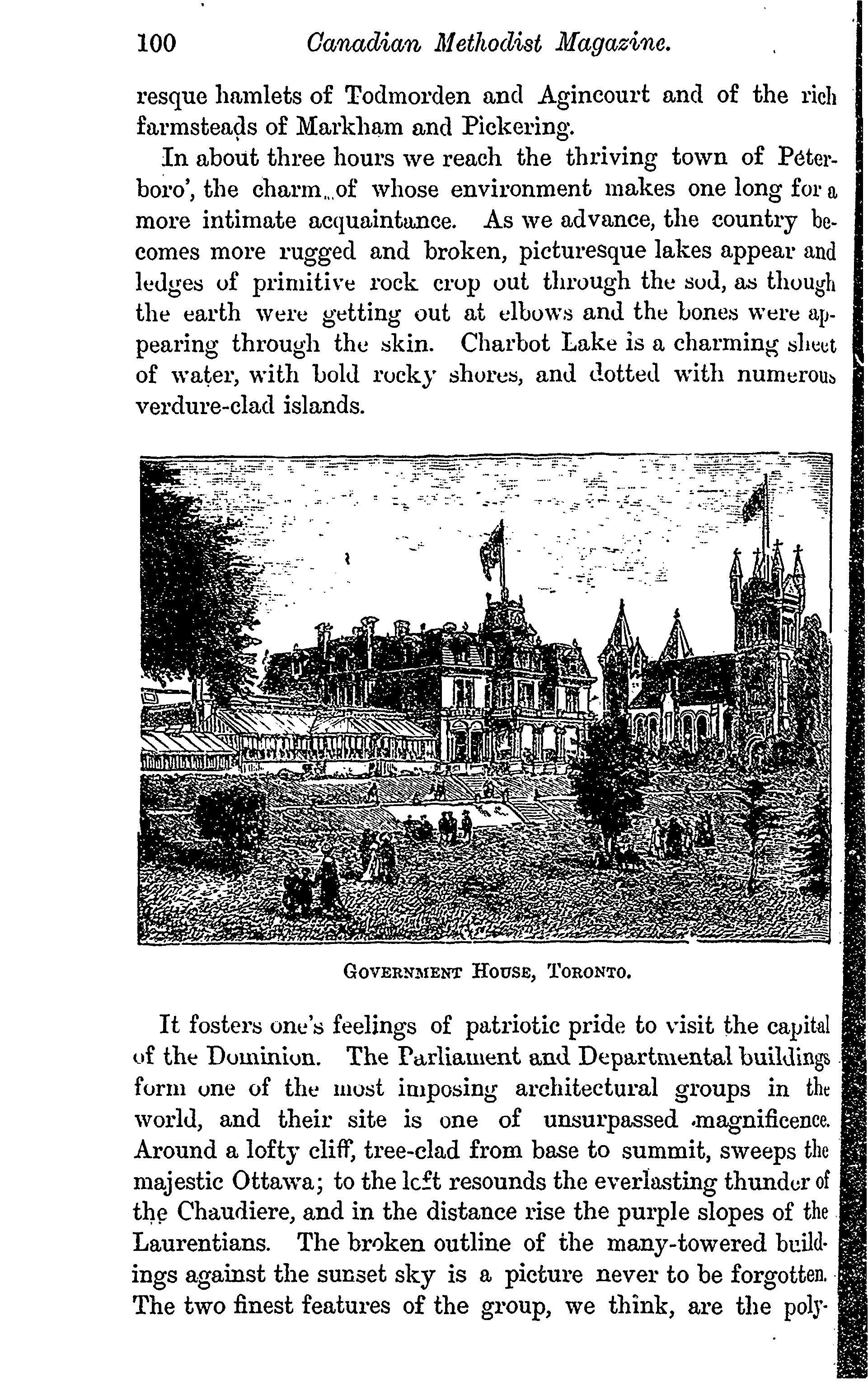 100 Canadian Methodist Magazine.

resque hamlets of Todmorden and Agincourt and of the rich farmsteads of Markham and Pickering.

In about three hours we reach the thriving town of Péterboro', the charm of whose environment makes one long for a more intimate acquaintance. As we advance, the country becomes more rugged and broken, picturesque lakes appear and ledges of primitive rock crop out through the sod, as though the earth were getting out at elbows and the bones were appearing through the skin. Charbot Lake is a charming sheet of water, with bold rocky shores, and dotted with numerous verdure-clad islands.

Government House, Toronto.

It fosters one's feelings of patriotic pride to visit the capital of the Dominion. The Parliament and Departmental buildings form one of the most imposing architectural groups in the world, and their site is one of unsurpassed magnificence. Around a lofty cliff, tree-clad from base to summit, sweeps the majestic Ottawa; to the left resounds the everlasting thunder of the Chaudiere, and in the distance rise the purple slopes of the Laurentians. The broken outline of the many-towered buildings against the sunset sky is a picture never to be forgotten. The two finest features of the group, we think, are the poly-